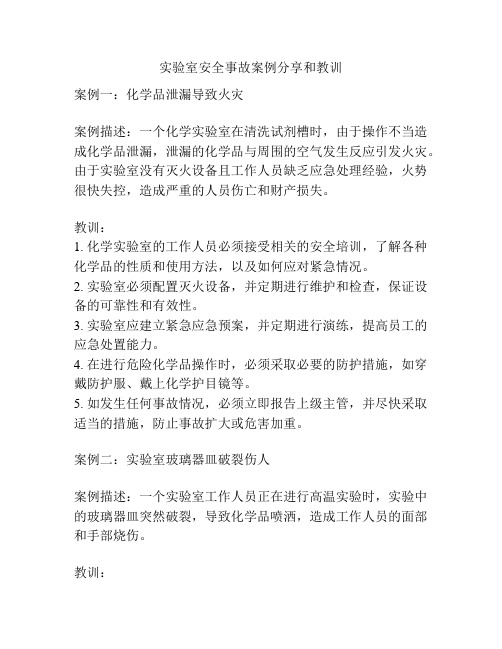 实验室安全事故案例分享和教训

案例一：化学品泄漏导致火灾

案例描述：一个化学实验室在清洗试剂槽时，由于操作不当造成化学品泄漏，泄漏的化学品与周围的空气发生反应引发火灾。由于实验室没有灭火设备且工作人员缺乏应急处理经验，火势很快失控，造成严重的人员伤亡和财产损失。

教训：
1. 化学实验室的工作人员必须接受相关的安全培训，了解各种化学品的性质和使用方法，以及如何应对紧急情况。
2. 实验室必须配置灭火设备，并定期进行维护和检查，保证设备的可靠性和有效性。
3. 实验室应建立紧急应急预案，并定期进行演练，提高员工的应急处置能力。
4. 在进行危险化学品操作时，必须采取必要的防护措施，如穿戴防护服、戴上化学护目镜等。
5. 如发生任何事故情况，必须立即报告上级主管，并尽快采取适当的措施，防止事故扩大或危害加重。

案例二：实验室玻璃器皿破裂伤人

案例描述：一个实验室工作人员正在进行高温实验时，实验中的玻璃器皿突然破裂，导致化学品喷洒，造成工作人员的面部和手部烧伤。

教训：